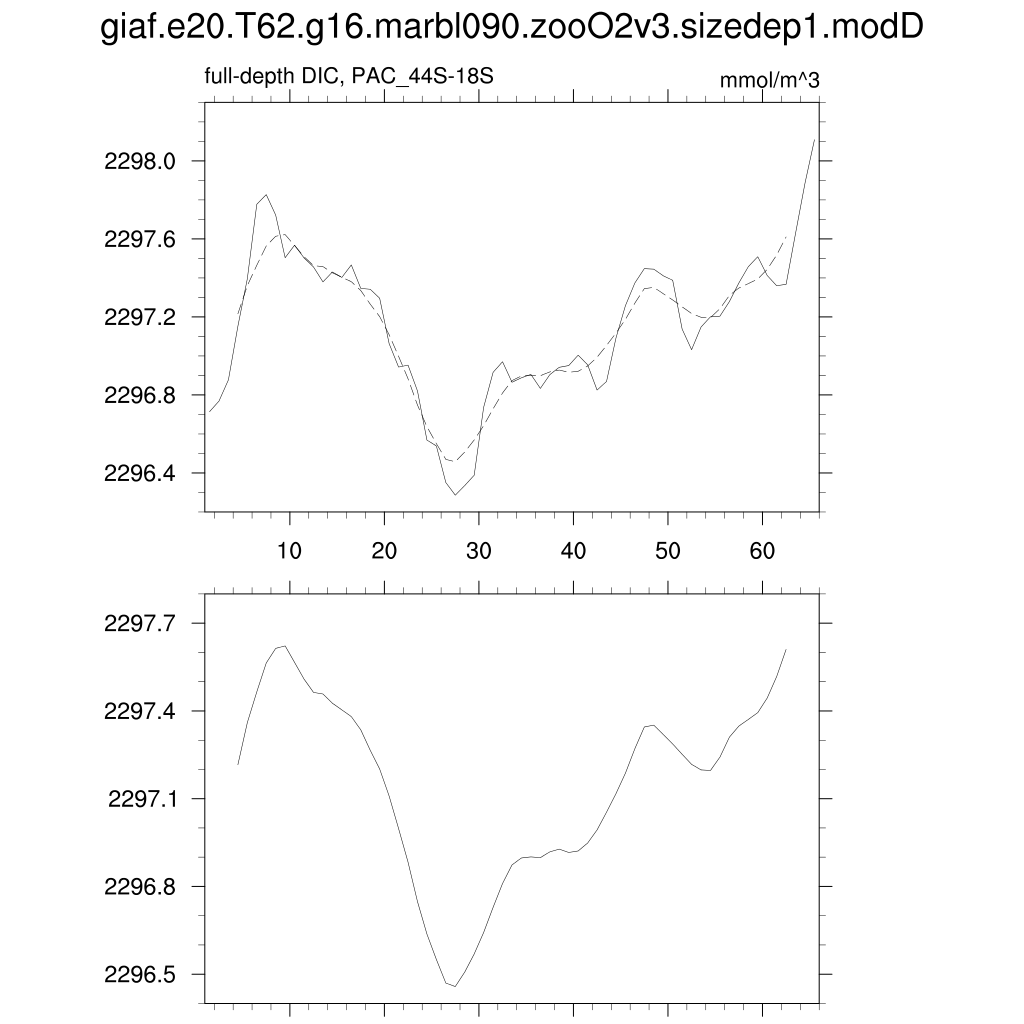 giaf.e20.T62.g16.marbl090.zooO2v3.sizedep1.modD

full-depth DIC, PAC_44S-18S

mmol/m^3

2298.0
2297.6
2297.2
2296.8
2296.4

10 20 30 40 50 60

2297.7
2297.4
2297.1
2296.8
2296.5